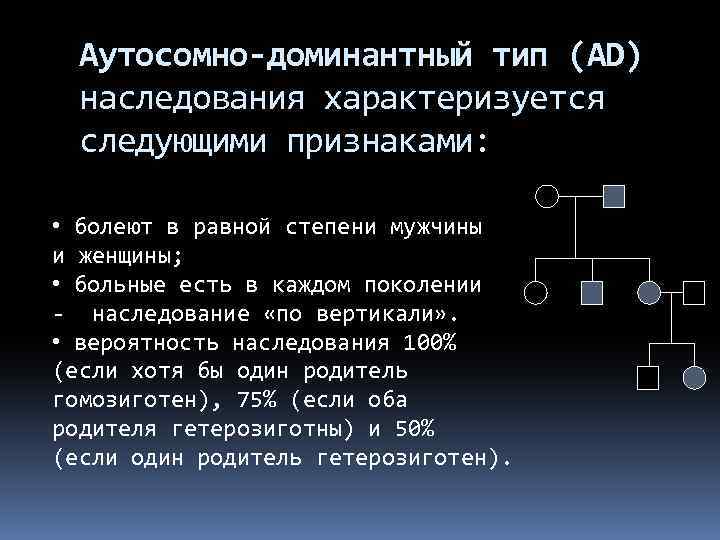 Аутосомно-доминантный тип (AD) наследования характеризуется следующими признаками:

• болеют в равной степени мужчины и женщины;
• больные есть в каждом поколении - наследование «по вертикали».
• вероятность наследования 100% (если хотя бы один родитель гомозиготен), 75% (если оба родителя гетерозиготны) и 50% (если один родитель гетерозиготен).